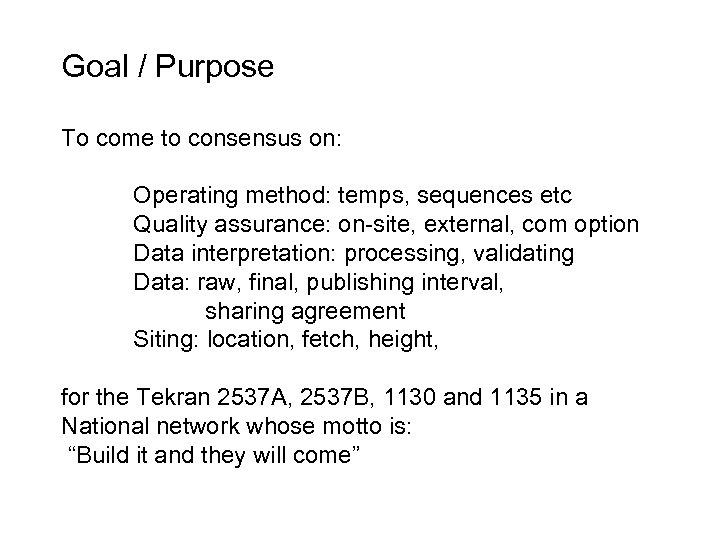 Goal / Purpose

To come to consensus on:

Operating method: temps, sequences etc
Quality assurance: on-site, external, com option
Data interpretation: processing, validating
Data: raw, final, publishing interval,
sharing agreement
Siting: location, fetch, height,

for the Tekran 2537A, 2537B, 1130 and 1135 in a National network whose motto is:
“Build it and they will come”